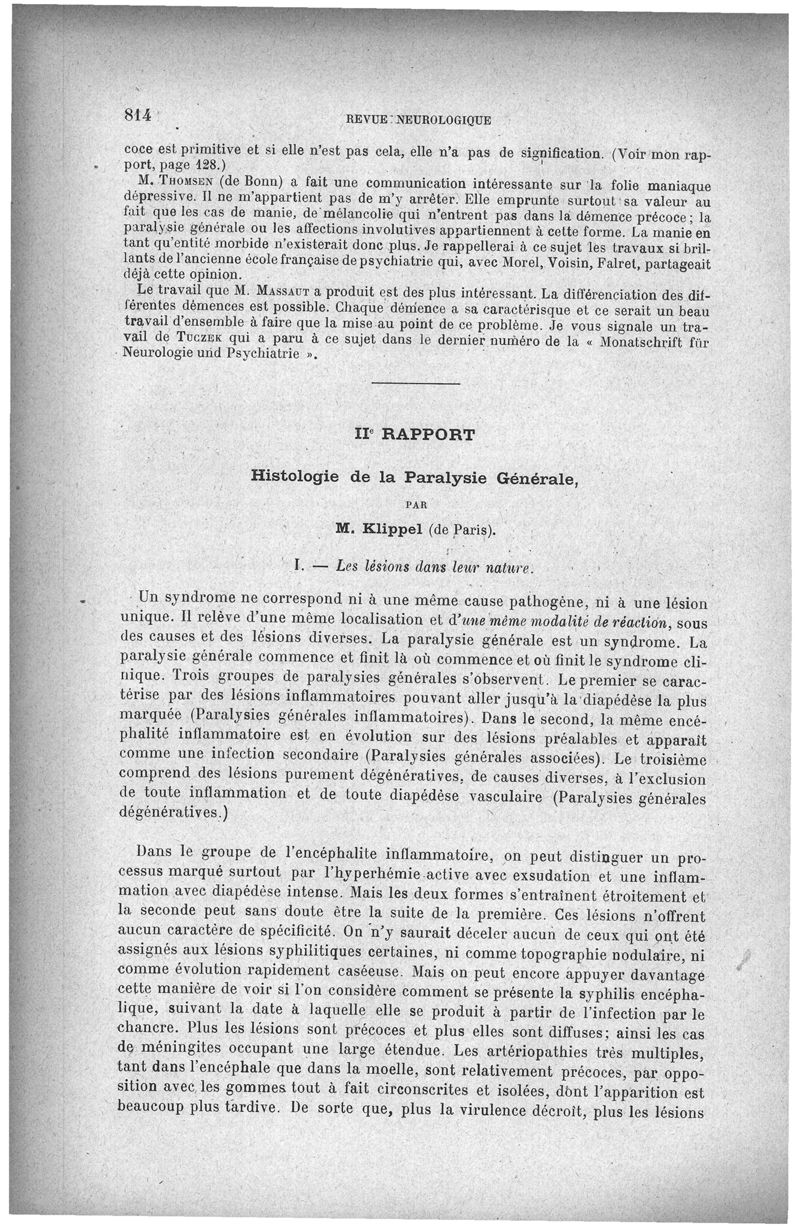 814 REVUE NEUROLOGIQUE

coce est primitive et si elle n'est pas cela, elle n'a pas de signification. (Voir mon rapport, page 128.)

M. Thomsen (de Bonn) a fait une communication intéressante sur la folie maniaque dépressive. Il ne m'appartient pas de m'y arrêter. Elle emprunte surtout sa valeur au fait que les cas de manie, de mélancolie qui n'entrent pas dans la démence précoce; la paralysie générale ou les affections involutives appartiennent à cette forme. La manie en tant qu'entité morbide n'existerait donc plus. Je rappellerai à ce sujet les travaux si brillants de l'ancienne école française de psychiatrie qui, avec Morel, Voisin, Falret, partageait déjà cette opinion.

Le travail que M. Massaut a produit est des plus intéressant. La différenciation des différentes démences est possible. Chaque démence a sa caractérisque et ce serait un beau travail d'ensemble à faire que la mise au point de ce problème. Je vous signale un travail de Tuczek qui a paru à ce sujet dans le dernier numéro de la « Monatschrift für Neurologie und Psychiatrie ».

IIe RAPPORT

Histologie de la Paralysie Générale,

PAR

M. Klippel (de Paris).

I. — Les lésions dans leur nature.

Un syndrome ne correspond ni à une même cause pathogène, ni à une lésion unique. Il relève d'une même localisation et d'une même modalité de réaction, sous des causes et des lésions diverses. La paralysie générale est un syndrome. La paralysie générale commence et finit là où commence et où finit le syndrome clinique. Trois groupes de paralysies générales s'observent. Le premier se caractérise par des lésions inflammatoires pouvant aller jusqu'à la diapédèse la plus marquée (Paralysies générales inflammatoires). Dans le second, la même encéphalité inflammatoire est en évolution sur des lésions préalables et apparaît comme une infection secondaire (Paralysies générales associées). Le troisième comprend des lésions purement dégénératives, de causes diverses, à l'exclusion de toute inflammation et de toute diapédèse vasculaire (Paralysies générales dégénératives.)

Dans le groupe de l'encéphalite inflammatoire, on peut distinguer un processus marqué surtout par l'hyperhémie active avec exsudation et une inflammation avec diapédèse intense. Mais les deux formes s'entraînent étroitement et la seconde peut sans doute être la suite de la première. Ces lésions n'offrent aucun caractère de spécificité. On n'y saurait déceler aucun de ceux qui ont été assignés aux lésions syphilitiques certaines, ni comme topographie nodulaire, ni comme évolution rapidement caséeuse. Mais on peut encore appuyer davantage cette manière de voir si l'on considère comment se présente la syphilis encéphalique, suivant la date à laquelle elle se produit à partir de l'infection par le chancre. Plus les lésions sont précoces et plus elles sont diffuses; ainsi les cas de méningites occupant une large étendue. Les artériopathies très multiples, tant dans l'encéphale que dans la moelle, sont relativement précoces, par opposition avec les gommes tout à fait circonscrites et isolées, dont l'apparition est beaucoup plus tardive. De sorte que, plus la virulence décroît, plus les lésions